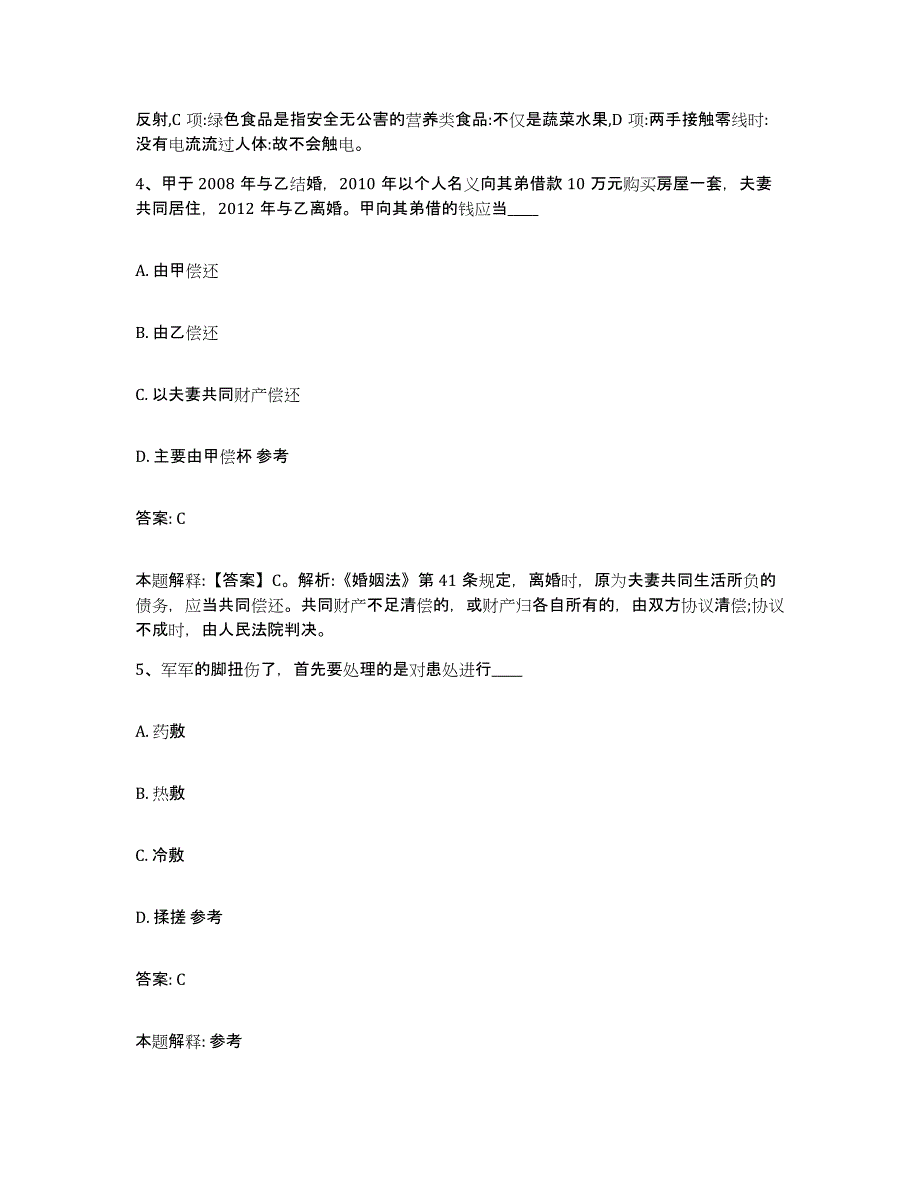 反射,C 项:绿色食品是指安全无公害的营养类食品:不仅是蔬菜水果,D 项:两手接触零线时:没有电流流过人体:故不会触电。

4、甲于 2008 年与乙结婚，2010 年以个人名义向其弟借款 10 万元购买房屋一套，夫妻共同居住，2012 年与乙离婚。甲向其弟借的钱应当____

A. 由甲偿还

B. 由乙偿还

C. 以夫妻共同财产偿还

D. 主要由甲偿杯 参考

答案: C

本题解释:【答案】C。解析:《婚姻法》第 41 条规定，离婚时，原为夫妻共同生活所负的债务，应当共同偿还。共同财产不足清偿的，或财产归各自所有的，由双方协议清偿;协议不成时，由人民法院判决。

5、军军的脚扭伤了，首先要处理的是对患处进行____

A. 药敷

B. 热敷

C. 冷敷

D. 揉搓 参考

答案: C

本题解释: 参考